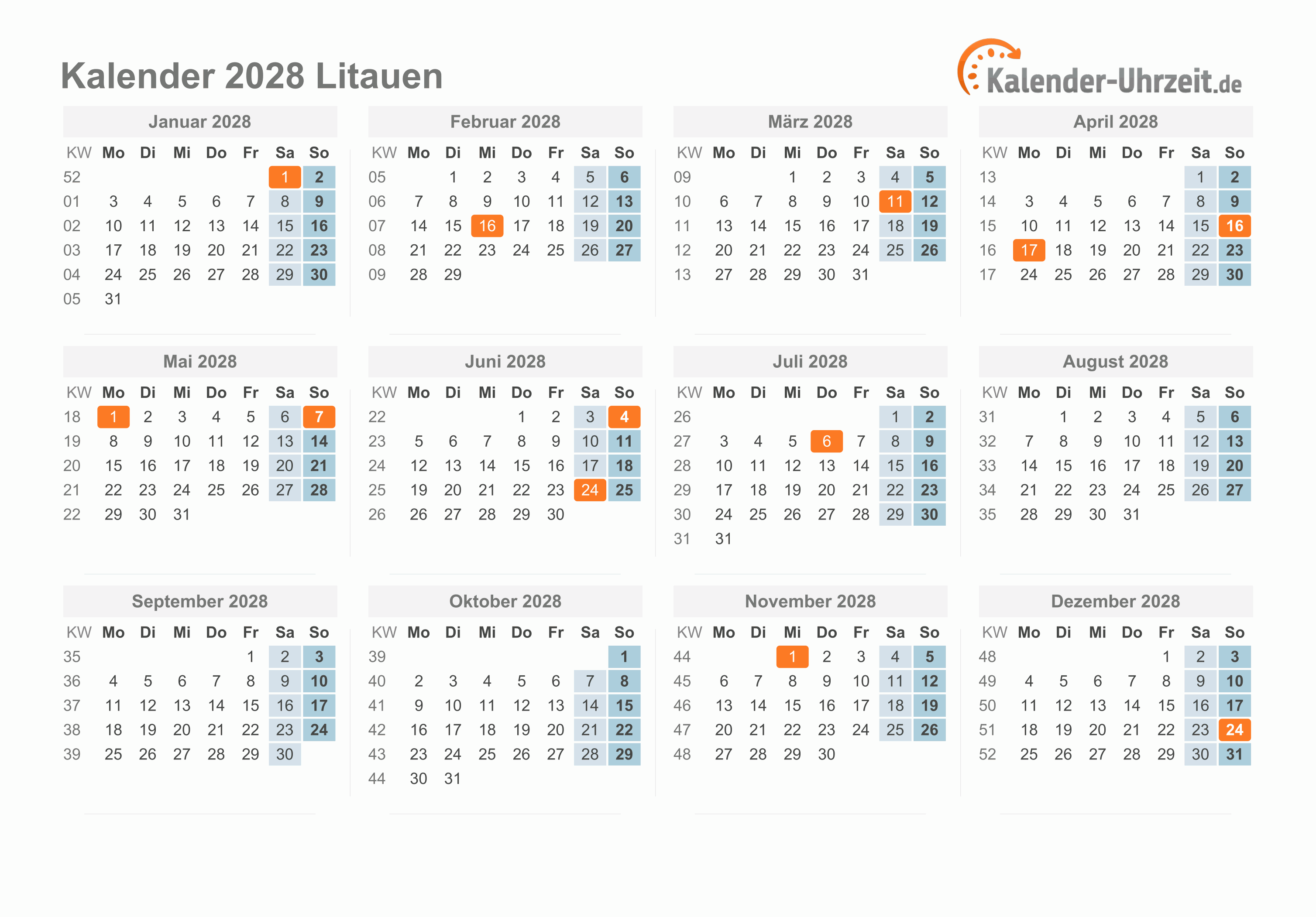 Kalender 2028 Litauen

Kalender-Uhrzeit.de

Januar 2028

| KW | Mo | Di | Mi | Do | Fr | Sa | So |
|---|---|---|---|---|---|---|---|
| 52 | | | | | | 1 | 2 |
| 01 | 3 | 4 | 5 | 6 | 7 | 8 | 9 |
| 02 | 10 | 11 | 12 | 13 | 14 | 15 | 16 |
| 03 | 17 | 18 | 19 | 20 | 21 | 22 | 23 |
| 04 | 24 | 25 | 26 | 27 | 28 | 29 | 30 |
| 05 | 31 | | | | | | |

Februar 2028

| KW | Mo | Di | Mi | Do | Fr | Sa | So |
|---|---|---|---|---|---|---|---|
| 05 | | 1 | 2 | 3 | 4 | 5 | 6 |
| 06 | 7 | 8 | 9 | 10 | 11 | 12 | 13 |
| 07 | 14 | 15 | 16 | 17 | 18 | 19 | 20 |
| 08 | 21 | 22 | 23 | 24 | 25 | 26 | 27 |
| 09 | 28 | 29 | | | | | |

März 2028

| KW | Mo | Di | Mi | Do | Fr | Sa | So |
|---|---|---|---|---|---|---|---|
| 09 | | | 1 | 2 | 3 | 4 | 5 |
| 10 | 6 | 7 | 8 | 9 | 10 | 11 | 12 |
| 11 | 13 | 14 | 15 | 16 | 17 | 18 | 19 |
| 12 | 20 | 21 | 22 | 23 | 24 | 25 | 26 |
| 13 | 27 | 28 | 29 | 30 | 31 | | |

April 2028

| KW | Mo | Di | Mi | Do | Fr | Sa | So |
|---|---|---|---|---|---|---|---|
| 13 | | | | | | 1 | 2 |
| 14 | 3 | 4 | 5 | 6 | 7 | 8 | 9 |
| 15 | 10 | 11 | 12 | 13 | 14 | 15 | 16 |
| 16 | 17 | 18 | 19 | 20 | 21 | 22 | 23 |
| 17 | 24 | 25 | 26 | 27 | 28 | 29 | 30 |

Mai 2028

| KW | Mo | Di | Mi | Do | Fr | Sa | So |
|---|---|---|---|---|---|---|---|
| 18 | 1 | 2 | 3 | 4 | 5 | 6 | 7 |
| 19 | 8 | 9 | 10 | 11 | 12 | 13 | 14 |
| 20 | 15 | 16 | 17 | 18 | 19 | 20 | 21 |
| 21 | 22 | 23 | 24 | 25 | 26 | 27 | 28 |
| 22 | 29 | 30 | 31 | | | | |

Juni 2028

| KW | Mo | Di | Mi | Do | Fr | Sa | So |
|---|---|---|---|---|---|---|---|
| 22 | | | | 1 | 2 | 3 | 4 |
| 23 | 5 | 6 | 7 | 8 | 9 | 10 | 11 |
| 24 | 12 | 13 | 14 | 15 | 16 | 17 | 18 |
| 25 | 19 | 20 | 21 | 22 | 23 | 24 | 25 |
| 26 | 26 | 27 | 28 | 29 | 30 | | |

Juli 2028

| KW | Mo | Di | Mi | Do | Fr | Sa | So |
|---|---|---|---|---|---|---|---|
| 26 | | | | | | 1 | 2 |
| 27 | 3 | 4 | 5 | 6 | 7 | 8 | 9 |
| 28 | 10 | 11 | 12 | 13 | 14 | 15 | 16 |
| 29 | 17 | 18 | 19 | 20 | 21 | 22 | 23 |
| 30 | 24 | 25 | 26 | 27 | 28 | 29 | 30 |
| 31 | 31 | | | | | | |

August 2028

| KW | Mo | Di | Mi | Do | Fr | Sa | So |
|---|---|---|---|---|---|---|---|
| 31 | | 1 | 2 | 3 | 4 | 5 | 6 |
| 32 | 7 | 8 | 9 | 10 | 11 | 12 | 13 |
| 33 | 14 | 15 | 16 | 17 | 18 | 19 | 20 |
| 34 | 21 | 22 | 23 | 24 | 25 | 26 | 27 |
| 35 | 28 | 29 | 30 | 31 | | | |

September 2028

| KW | Mo | Di | Mi | Do | Fr | Sa | So |
|---|---|---|---|---|---|---|---|
| 35 | | | | | 1 | 2 | 3 |
| 36 | 4 | 5 | 6 | 7 | 8 | 9 | 10 |
| 37 | 11 | 12 | 13 | 14 | 15 | 16 | 17 |
| 38 | 18 | 19 | 20 | 21 | 22 | 23 | 24 |
| 39 | 25 | 26 | 27 | 28 | 29 | 30 | |

Oktober 2028

| KW | Mo | Di | Mi | Do | Fr | Sa | So |
|---|---|---|---|---|---|---|---|
| 39 | | | | | | | 1 |
| 40 | 2 | 3 | 4 | 5 | 6 | 7 | 8 |
| 41 | 9 | 10 | 11 | 12 | 13 | 14 | 15 |
| 42 | 16 | 17 | 18 | 19 | 20 | 21 | 22 |
| 43 | 23 | 24 | 25 | 26 | 27 | 28 | 29 |
| 44 | 30 | 31 | | | | | |

November 2028

| KW | Mo | Di | Mi | Do | Fr | Sa | So |
|---|---|---|---|---|---|---|---|
| 44 | | | 1 | 2 | 3 | 4 | 5 |
| 45 | 6 | 7 | 8 | 9 | 10 | 11 | 12 |
| 46 | 13 | 14 | 15 | 16 | 17 | 18 | 19 |
| 47 | 20 | 21 | 22 | 23 | 24 | 25 | 26 |
| 48 | 27 | 28 | 29 | 30 | | | |

Dezember 2028

| KW | Mo | Di | Mi | Do | Fr | Sa | So |
|---|---|---|---|---|---|---|---|
| 48 | | | | | 1 | 2 | 3 |
| 49 | 4 | 5 | 6 | 7 | 8 | 9 | 10 |
| 50 | 11 | 12 | 13 | 14 | 15 | 16 | 17 |
| 51 | 18 | 19 | 20 | 21 | 22 | 23 | 24 |
| 52 | 25 | 26 | 27 | 28 | 29 | 30 | 31 |